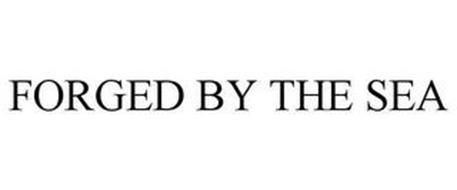 FORGED BY THE SEA